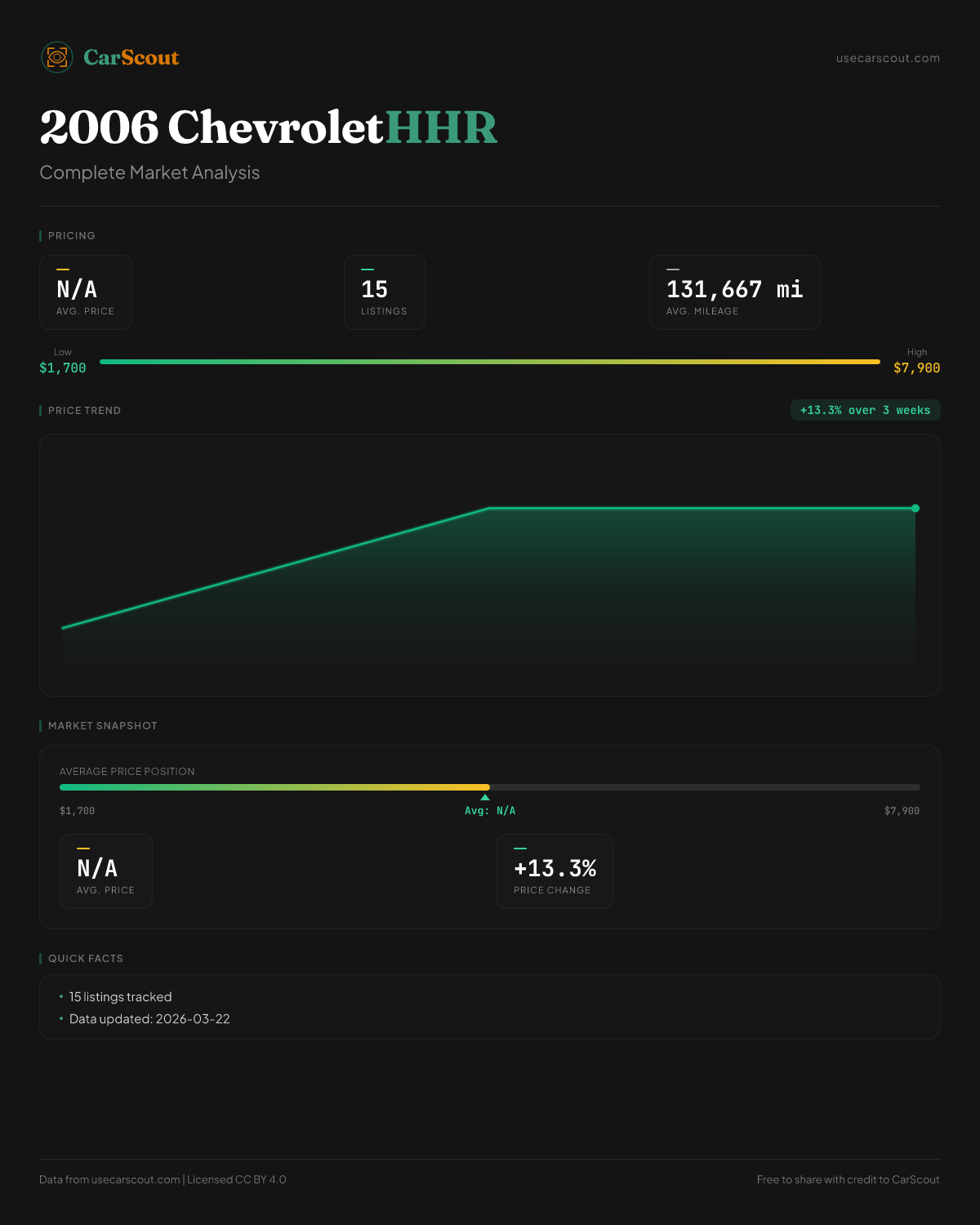 CarScout

usecarscout.com

2006 Chevrolet HHR

Complete Market Analysis

PRICING

N/A
AVG. PRICE

15
LISTINGS

131,667 mi
AVG. MILEAGE

Low
$1,700

High
$7,900

PRICE TREND

+13.3% over 3 weeks

MARKET SNAPSHOT

AVERAGE PRICE POSITION

$1,700

Avg: N/A

$7,900

N/A
AVG. PRICE

+13.3%
PRICE CHANGE

QUICK FACTS

• 15 listings tracked
• Data updated: 2026-03-22

Data from usecarscout.com | Licensed CC BY 4.0

Free to share with credit to CarScout